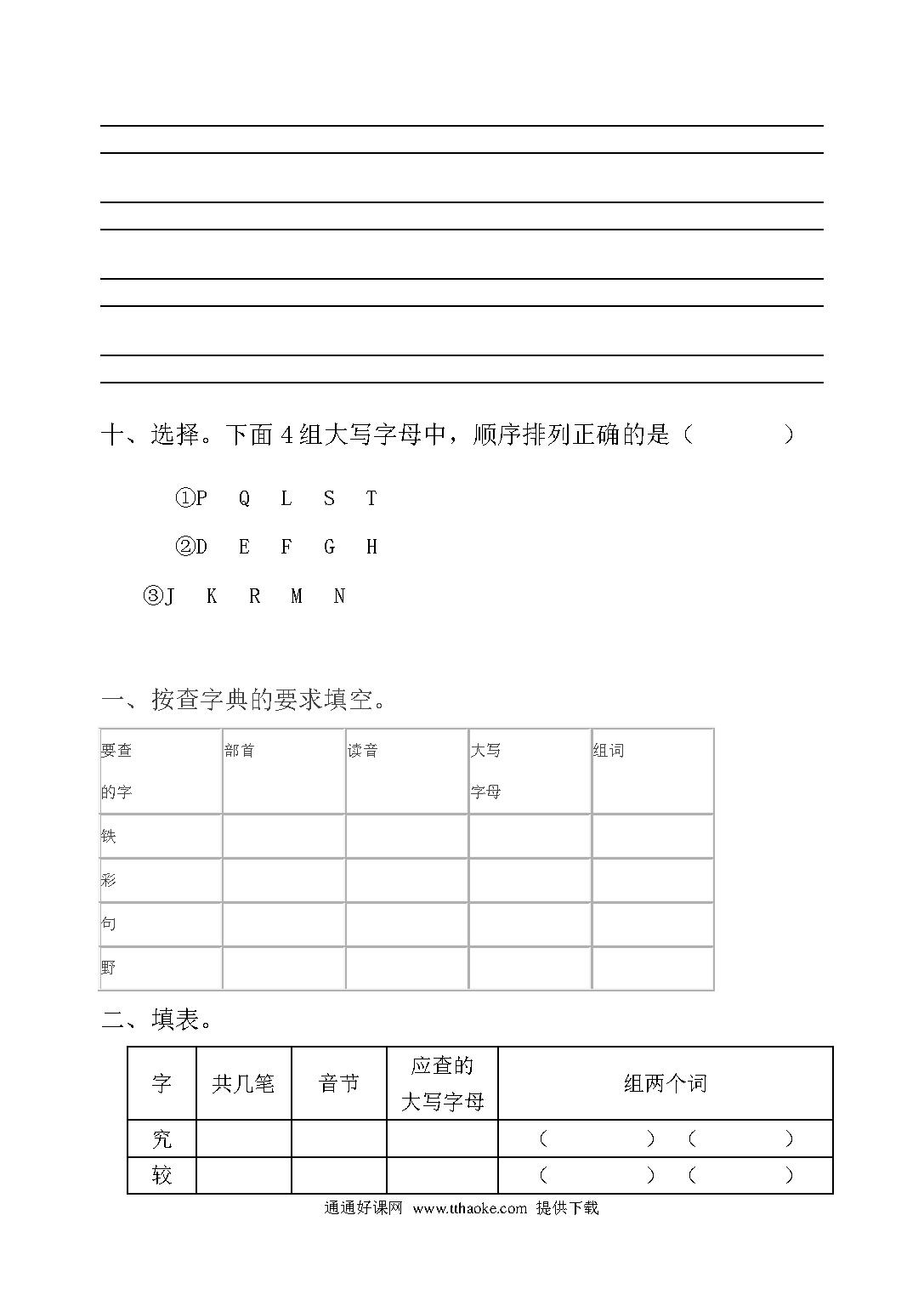 十、选择。下面 4 组大写字母中，顺序排列正确的是（　　　）

①P　Q　L　S　T

②D　E　F　G　H

③J　K　R　M　N

一、按查字典的要求填空。

| 要查的字 | 部首 | 读音 | 大写字母 | 组词 |
|---|---|---|---|---|
| 铁 | | | | |
| 彩 | | | | |
| 句 | | | | |
| 野 | | | | |

二、填表。

| 字 | 共几笔 | 音节 | 应查的大写字母 | 组两个词 |
|---|---|---|---|---|
| 究 | | | | （　　　）（　　　） |
| 较 | | | | （　　　）（　　　） |

通通好课网 www.tthaoke.com 提供下载